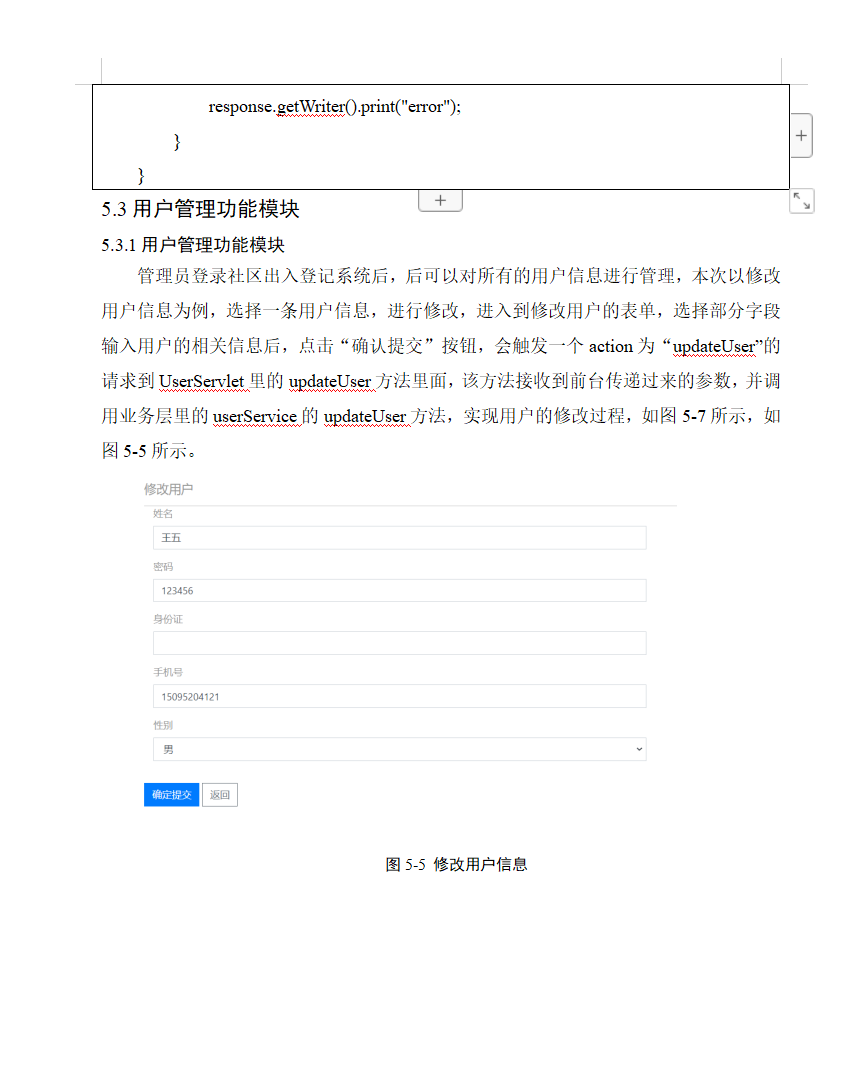 response.getWriter().print("error");

}

}

5.3 用户管理功能模块

5.3.1 用户管理功能模块

管理员登录社区出入登记系统后，后可以对所有的用户信息进行管理，本次以修改用户信息为例，选择一条用户信息，进行修改，进入到修改用户的表单，选择部分字段输入用户的相关信息后，点击“确认提交”按钮，会触发一个 action 为“updateUser”的请求到 UserServlet 里的 updateUser 方法里面，该方法接收到前台传递过来的参数，并调用业务层里的 userService 的 updateUser 方法，实现用户的修改过程，如图 5-7 所示，如图 5-5 所示。

修改用户

姓名

王五

密码

123456

身份证

手机号

15095204121

性别

男

确定提交

返回

图 5-5 修改用户信息